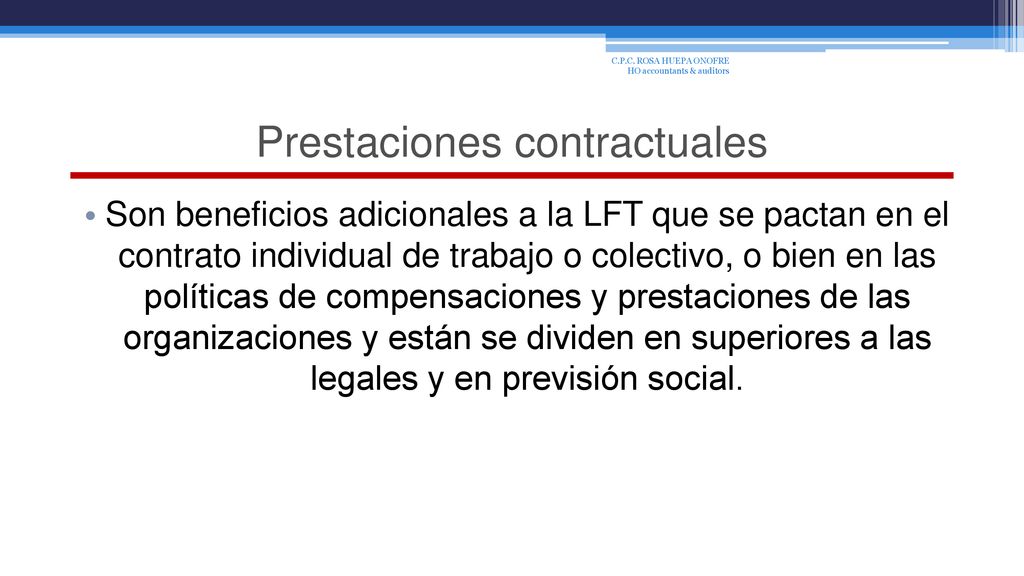 C.P.C. ROSA HUEPA ONOFRE
HO accountants & auditors

Prestaciones contractuales

• Son beneficios adicionales a la LFT que se pactan en el contrato individual de trabajo o colectivo, o bien en las políticas de compensaciones y prestaciones de las organizaciones y están se dividen en superiores a las legales y en previsión social.